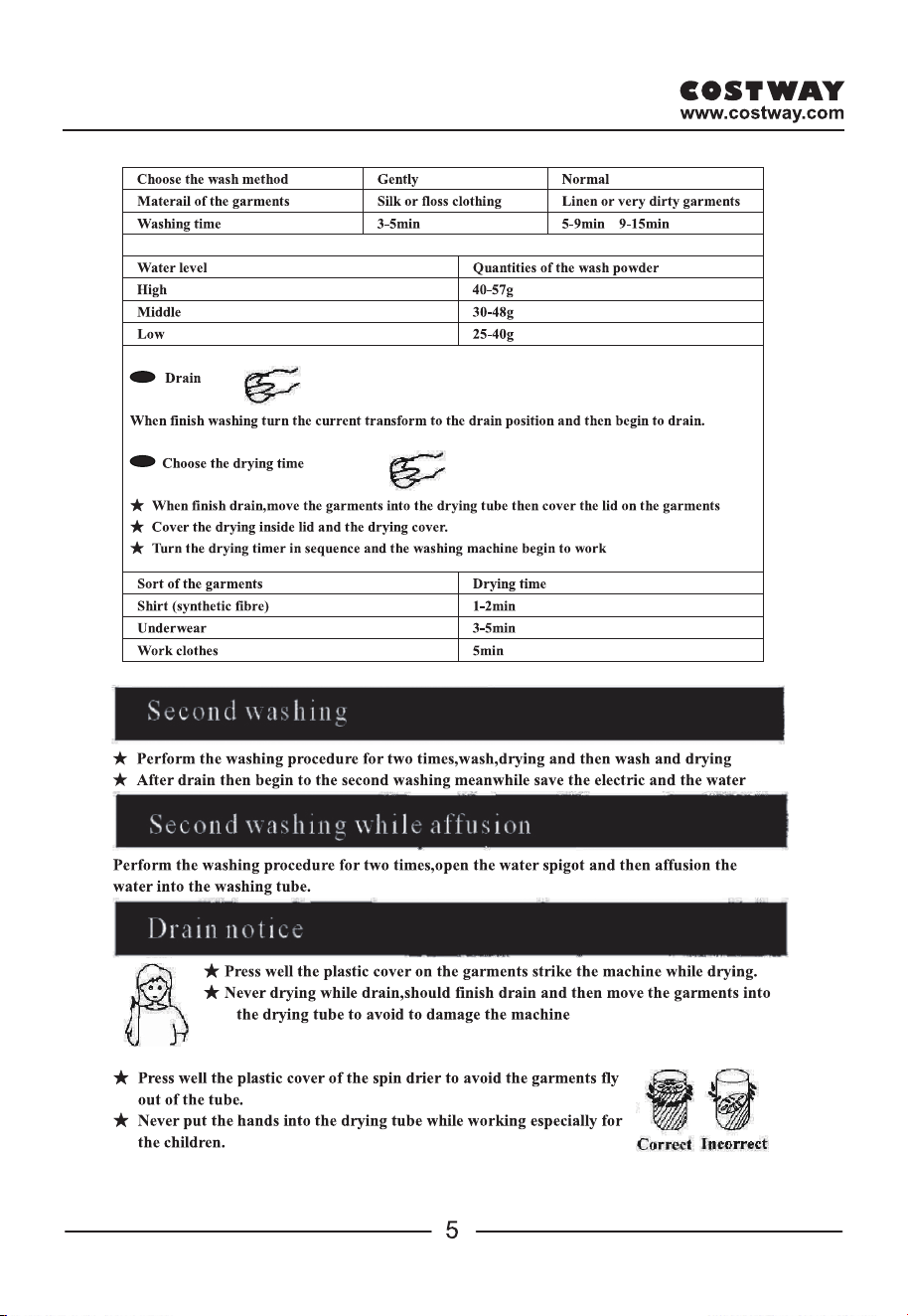 COSTWAY
www.costway.com

| Choose the wash method | Gently | Normal |
|---|---|---|
| Materail of the garments | Silk or floss clothing | Linen or very dirty garments |
| Washing time | 3-5min | 5-9min 9-15min |

| Water level | Quantities of the wash powder |
|---|---|
| High | 40-57g |
| Middle | 30-48g |
| Low | 25-40g |

Drain

When finish washing turn the current transform to the drain position and then begin to drain.

Choose the drying time

★ When finish drain,move the garments into the drying tube then cover the lid on the garments
★ Cover the drying inside lid and the drying cover.
★ Turn the drying timer in sequence and the washing machine begin to work

| Sort of the garments | Drying time |
|---|---|
| Shirt (synthetic fibre) | 1-2min |
| Underwear | 3-5min |
| Work clothes | 5min |

Second washing

★ Perform the washing procedure for two times,wash,drying and then wash and drying
★ After drain then begin to the second washing meanwhile save the electric and the water

Second washing while affusion

Perform the washing procedure for two times,open the water spigot and then affusion the water into the washing tube.

Drain notice

★ Press well the plastic cover on the garments strike the machine while drying.
★ Never drying while drain,should finish drain and then move the garments into the drying tube to avoid to damage the machine

★ Press well the plastic cover of the spin drier to avoid the garments fly out of the tube.
★ Never put the hands into the drying tube while working especially for the children.

Correct Incorrect

5